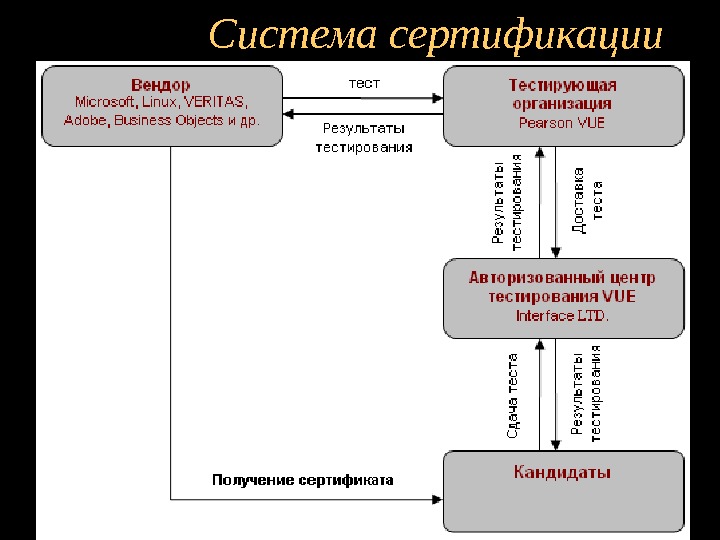 Система сертификации

Вендор
Microsoft, Linux, VERITAS, Adobe, Business Objects и др.

тест

Результаты тестирования

Тестирующая организация
Pearson VUE

Результаты тестирования

Доставка теста

Авторизованный центр тестирования VUE
Interface LTD.

Сдача теста

Результаты тестирования

Получение сертификата

Кандидаты